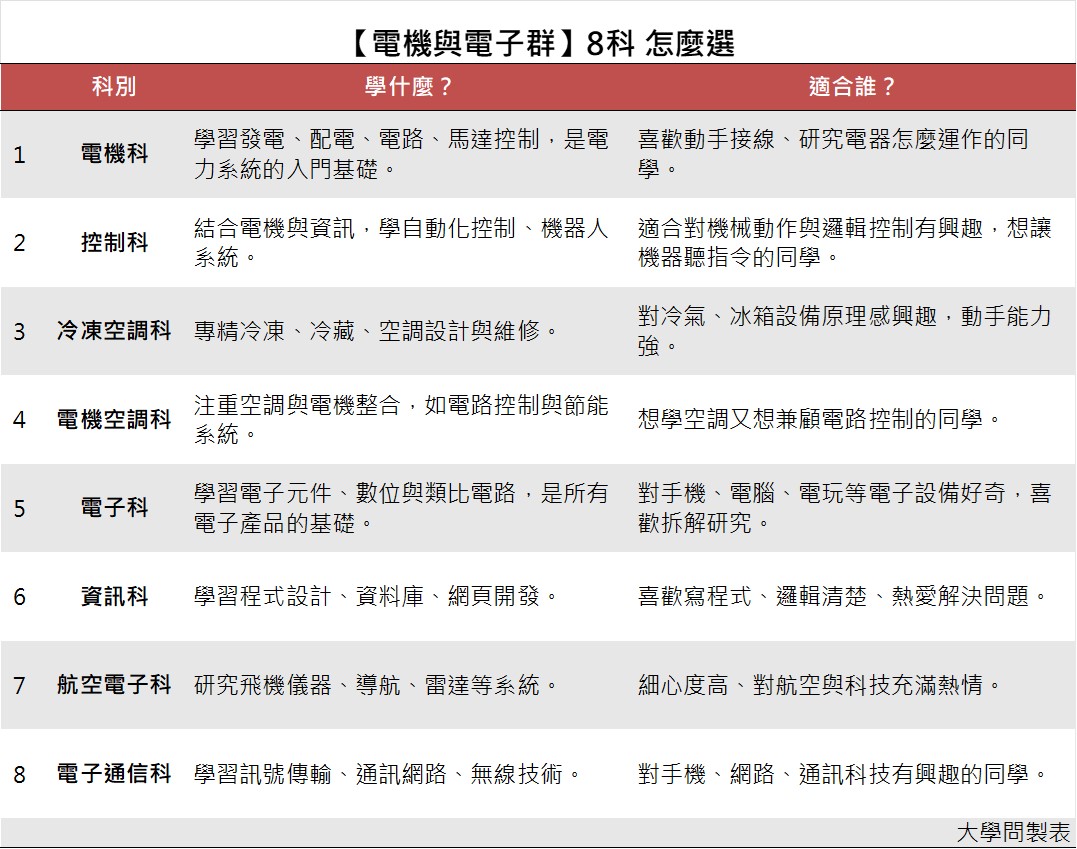 【電機與電子群】8科 怎麼選

| | 科別 | 學什麼？ | 適合誰？ |
|---|---|---|---|
| 1 | 電機科 | 學習發電、配電、電路、馬達控制，是電力系統的入門基礎。 | 喜歡動手接線、研究電器怎麼運作的同學。 |
| 2 | 控制科 | 結合電機與資訊，學自動化控制、機器人系統。 | 適合對機械動作與邏輯控制有興趣，想讓機器聽指令的同學。 |
| 3 | 冷凍空調科 | 專精冷凍、冷藏、空調設計與維修。 | 對冷氣、冰箱設備原理感興趣，動手能力強。 |
| 4 | 電機空調科 | 注重空調與電機整合，如電路控制與節能系統。 | 想學空調又想兼顧電路控制的同學。 |
| 5 | 電子科 | 學習電子元件、數位與類比電路，是所有電子產品的基礎。 | 對手機、電腦、電玩等電子設備好奇，喜歡拆解研究。 |
| 6 | 資訊科 | 學習程式設計、資料庫、網頁開發。 | 喜歡寫程式、邏輯清楚、熱愛解決問題。 |
| 7 | 航空電子科 | 研究飛機儀器、導航、雷達等系統。 | 細心度高、對航空與科技充滿熱情。 |
| 8 | 電子通信科 | 學習訊號傳輸、通訊網路、無線技術。 | 對手機、網路、通訊科技有興趣的同學。 |

大學問製表